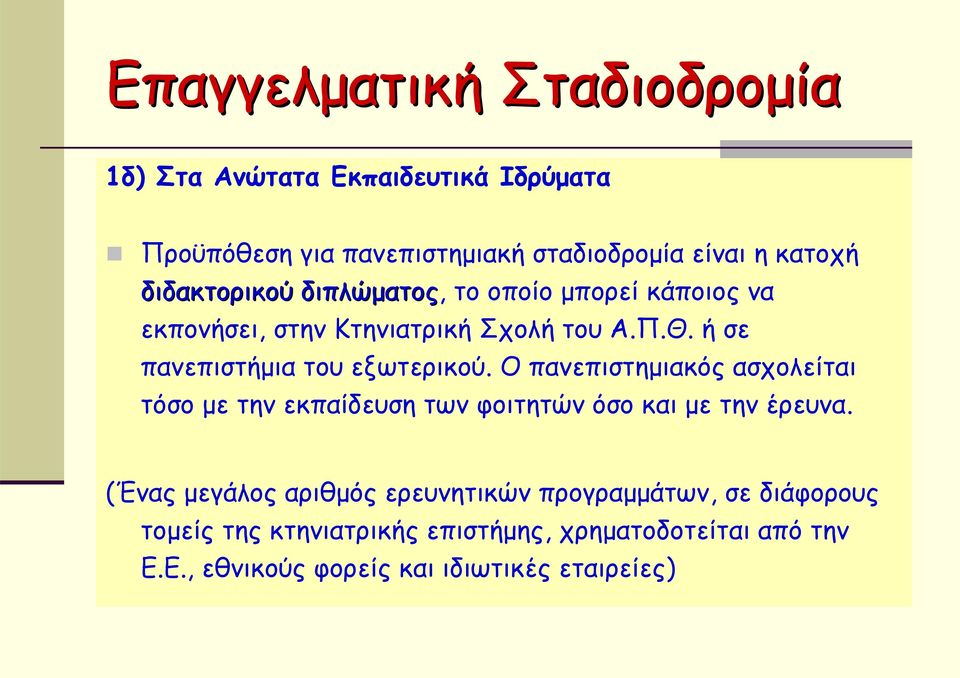 Επαγγελματική Σταδιοδρομία

1δ) Στα Ανώτατα Εκπαιδευτικά Ιδρύματα

Προϋπόθεση για πανεπιστημιακή σταδιοδρομία είναι η κατοχή διδακτορικού διπλώματος, το οποίο μπορεί κάποιος να εκπονήσει, στην Κτηνιατρική Σχολή του Α.Π.Θ. ή σε πανεπιστήμια του εξωτερικού. Ο πανεπιστημιακός ασχολείται τόσο με την εκπαίδευση των φοιτητών όσο και με την έρευνα.

(Ένας μεγάλος αριθμός ερευνητικών προγραμμάτων, σε διάφορους τομείς της κτηνιατρικής επιστήμης, χρηματοδοτείται από την Ε.Ε., εθνικούς φορείς και ιδιωτικές εταιρείες)